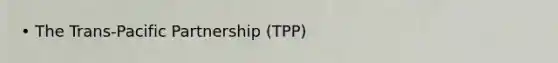 • The Trans-Pacific Partnership (TPP)